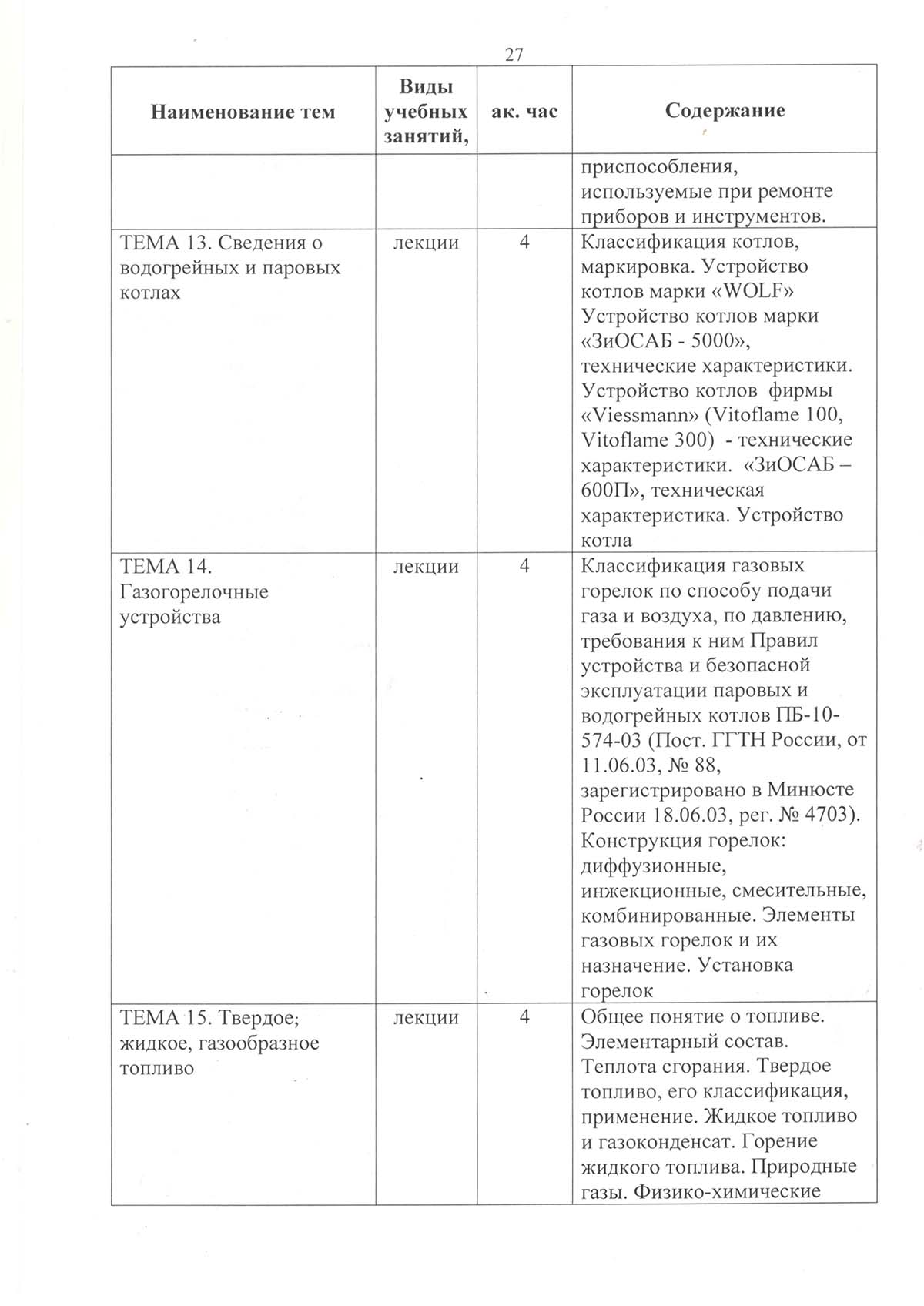 27

| Наименование тем | Виды учебных занятий, | ак. час | Содержание |
|---|---|---|---|
| | | | приспособления, используемые при ремонте приборов и инструментов. |
| ТЕМА 13. Сведения о водогрейных и паровых котлах | лекции | 4 | Классификация котлов, маркировка. Устройство котлов марки «WOLF» Устройство котлов марки «ЗиОСАБ - 5000», технические характеристики. Устройство котлов фирмы «Viessmann» (Vitoflame 100, Vitoflame 300) - технические характеристики. «ЗиОСАБ – 600П», техническая характеристика. Устройство котла |
| ТЕМА 14. Газогорелочные устройства | лекции | 4 | Классификация газовых горелок по способу подачи газа и воздуха, по давлению, требования к ним Правил устройства и безопасной эксплуатации паровых и водогрейных котлов ПБ-10-574-03 (Пост. ГГТН России, от 11.06.03, № 88, зарегистрировано в Минюсте России 18.06.03, рег. № 4703). Конструкция горелок: диффузионные, инжекционные, смесительные, комбинированные. Элементы газовых горелок и их назначение. Установка горелок |
| ТЕМА 15. Твердое; жидкое, газообразное топливо | лекции | 4 | Общее понятие о топливе. Элементарный состав. Теплота сгорания. Твердое топливо, его классификация, применение. Жидкое топливо и газоконденсат. Горение жидкого топлива. Природные газы. Физико-химические |